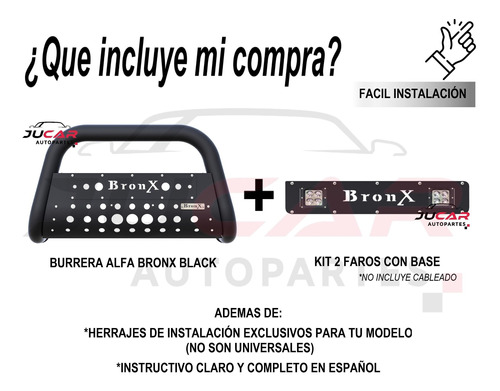 ¿Que incluye mi compra?

FACIL INSTALACIÓN

JUCAR AUTOPARTES

BronX

BronX

+

BronX

JUCAR AUTOPARTES

BURRERA ALFA BRONX BLACK

KIT 2 FAROS CON BASE
*NO INCLUYE CABLEADO

JUCAR AUTOPARTES

ADEMAS DE:
*HERRAJES DE INSTALACIÓN EXCLUSIVOS PARA TU MODELO (NO SON UNIVERSALES)
*INSTRUCTIVO CLARO Y COMPLETO EN ESPAÑOL